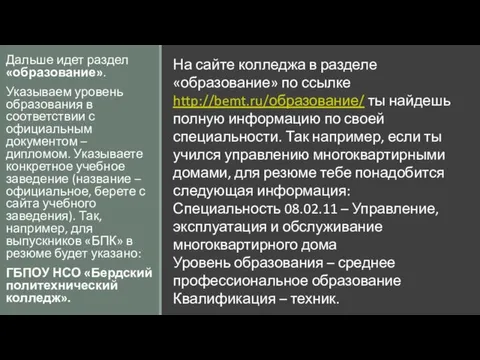 Дальше идет раздел «образование».

Указываем уровень образования в соответствии с официальным документом – дипломом. Указываете конкретное учебное заведение (название – официальное, берете с сайта учебного заведения). Так, например, для выпускников «БПК» в резюме будет указано:

ГБПОУ НСО «Бердский политехнический колледж».

На сайте колледжа в разделе «образование» по ссылке http://bemt.ru/образование/ ты найдешь полную информацию по своей специальности. Так например, если ты учился управлению многоквартирными домами, для резюме тебе понадобится следующая информация:
Специальность 08.02.11 – Управление, эксплуатация и обслуживание многоквартирного дома
Уровень образования – среднее профессиональное образование
Квалификация – техник.